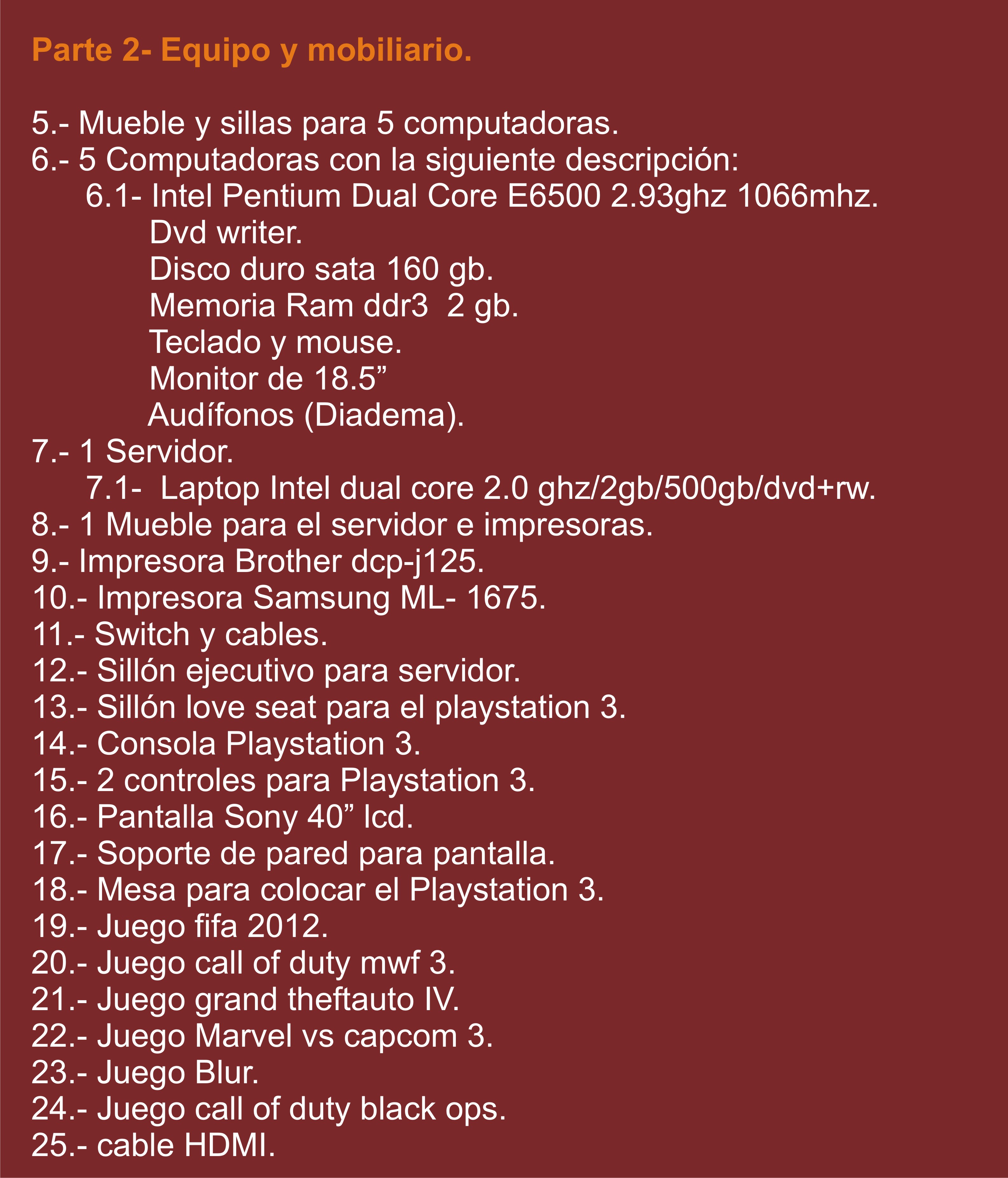 Parte 2- Equipo y mobiliario.

5.- Mueble y sillas para 5 computadoras.
6.- 5 Computadoras con la siguiente descripción:
6.1- Intel Pentium Dual Core E6500 2.93ghz 1066mhz.
Dvd writer.
Disco duro sata 160 gb.
Memoria Ram ddr3 2 gb.
Teclado y mouse.
Monitor de 18.5”
Audífonos (Diadema).
7.- 1 Servidor.
7.1- Laptop Intel dual core 2.0 ghz/2gb/500gb/dvd+rw.
8.- 1 Mueble para el servidor e impresoras.
9.- Impresora Brother dcp-j125.
10.- Impresora Samsung ML- 1675.
11.- Switch y cables.
12.- Sillón ejecutivo para servidor.
13.- Sillón love seat para el playstation 3.
14.- Consola Playstation 3.
15.- 2 controles para Playstation 3.
16.- Pantalla Sony 40” lcd.
17.- Soporte de pared para pantalla.
18.- Mesa para colocar el Playstation 3.
19.- Juego fifa 2012.
20.- Juego call of duty mwf 3.
21.- Juego grand theftauto IV.
22.- Juego Marvel vs capcom 3.
23.- Juego Blur.
24.- Juego call of duty black ops.
25.- cable HDMI.